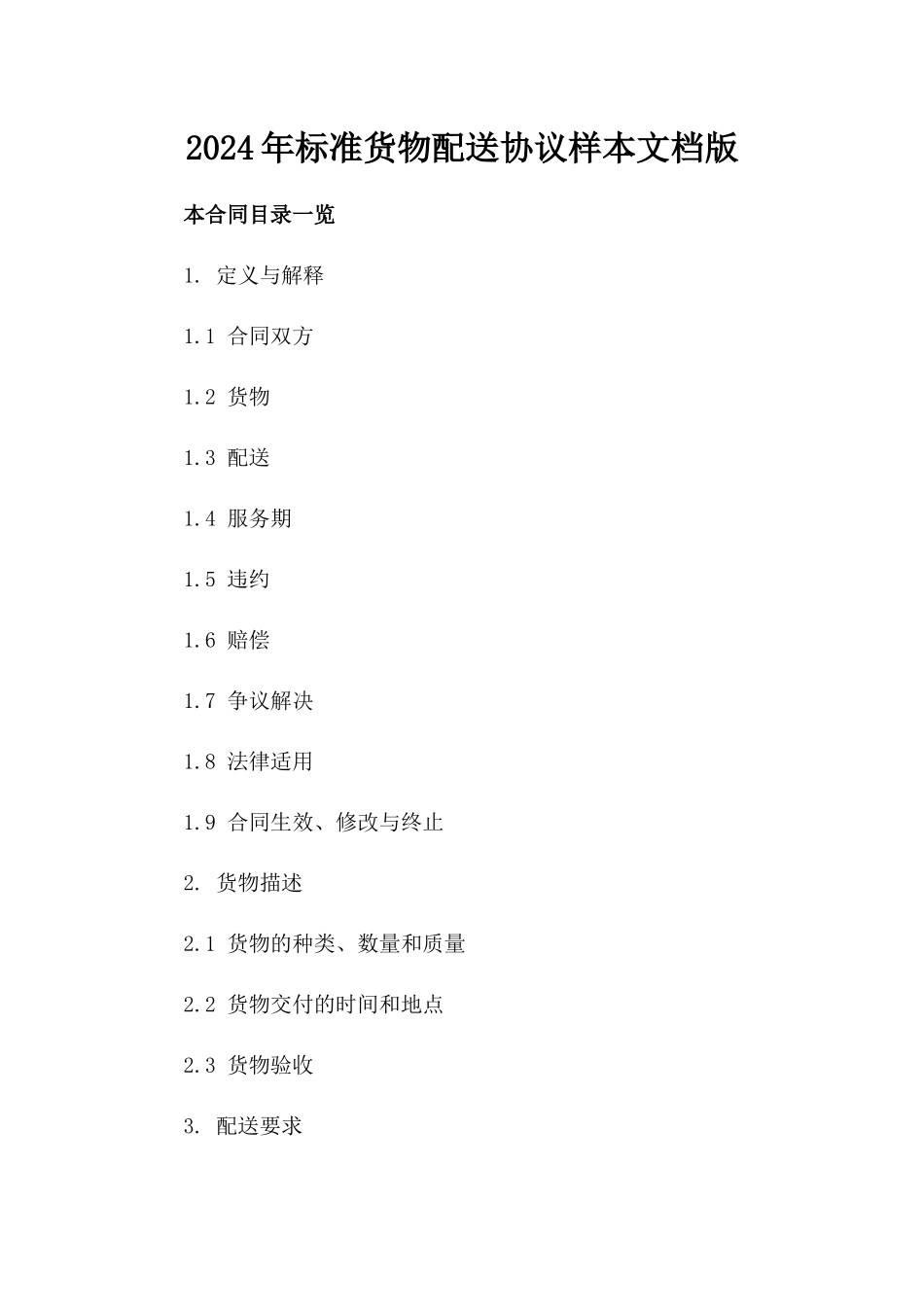 2024年标准货物配送协议样本文档版

本合同目录一览

1. 定义与解释

1.1 合同双方

1.2 货物

1.3 配送

1.4 服务期

1.5 违约

1.6 赔偿

1.7 争议解决

1.8 法律适用

1.9 合同生效、修改与终止

2. 货物描述

2.1 货物的种类、数量和质量

2.2 货物交付的时间和地点

2.3 货物验收

3. 配送要求